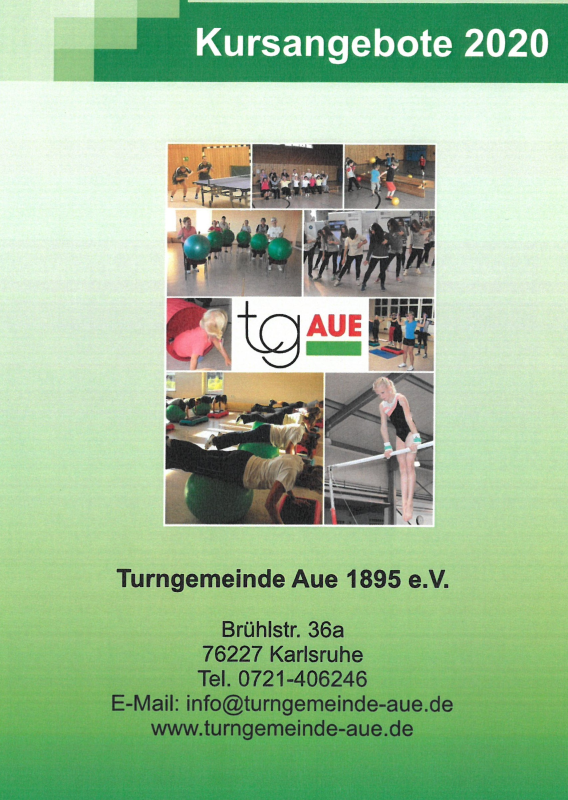 Kursangebote 2020

tg AUE

Turngemeinde Aue 1895 e.V.

Brühlstr. 36a
76227 Karlsruhe
Tel. 0721-406246
E-Mail: info@turngemeinde-aue.de
www.turngemeinde-aue.de